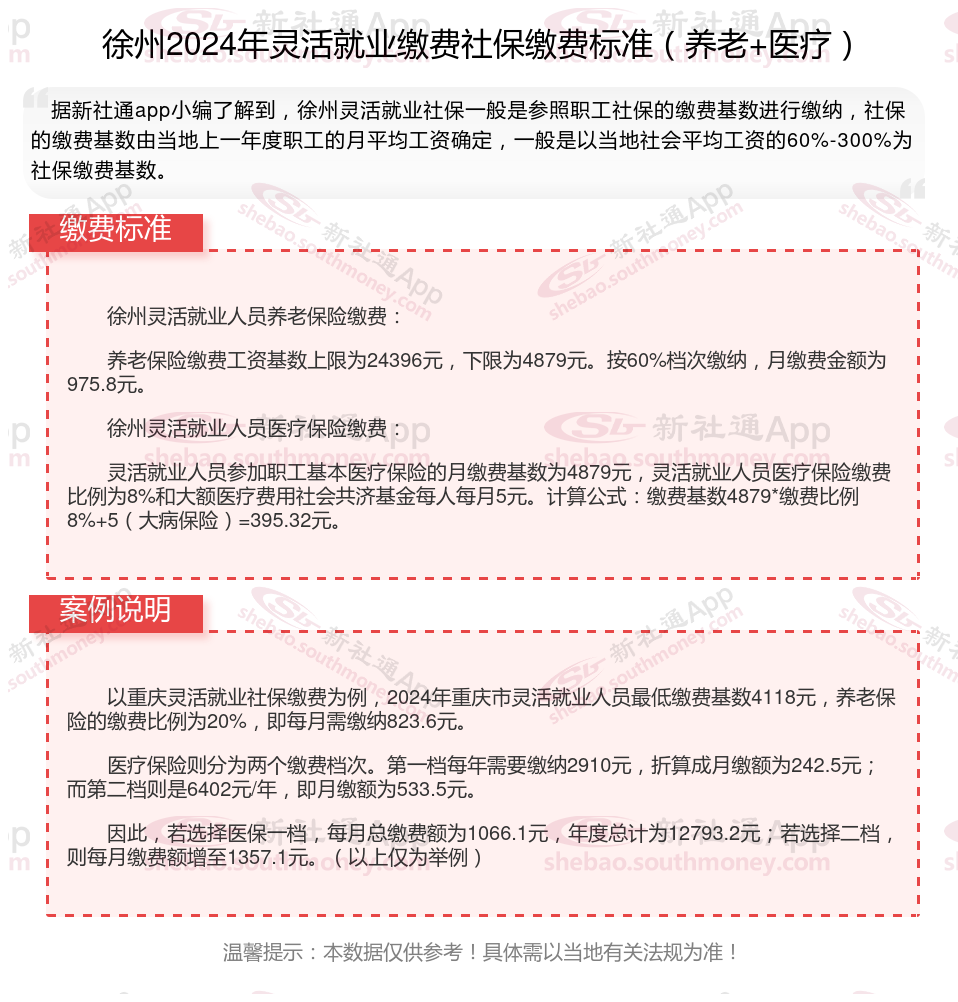 徐州2024年灵活就业缴费社保缴费标准（养老+医疗）

据新社通app小编了解到，徐州灵活就业社保一般是参照职工社保的缴费基数进行缴纳，社保的缴费基数由当地上一年度职工的月平均工资确定，一般是以当地社会平均工资的60%-300%为社保缴费基数。

缴费标准

徐州灵活就业人员养老保险缴费：

养老保险缴费工资基数上限为24396元，下限为4879元。按60%档次缴纳，月缴费金额为975.8元。

徐州灵活就业人员医疗保险缴费：

灵活就业人员参加职工基本医疗保险的月缴费基数为4879元，灵活就业人员医疗保险缴费比例为8%和大额医疗费用社会共济基金每人每月5元。计算公式：缴费基数4879*缴费比例8%+5（大病保险）=395.32元。

案例说明

以重庆灵活就业社保缴费为例，2024年重庆市灵活就业人员最低缴费基数4118元，养老保险的缴费比例为20%，即每月需缴纳823.6元。

医疗保险则分为两个缴费档次。第一档每年需要缴纳2910元，折算成月缴额为242.5元；而第二档则是6402元/年，即月缴额为533.5元。

因此，若选择医保一档，每月总缴费额为1066.1元，年度总计为12793.2元；若选择二档，则每月缴费额增至1357.1元。（以上仅为举例）

温馨提示：本数据仅供参考！具体需以当地有关法规为准！

新社通App
shebao.southmoney.com